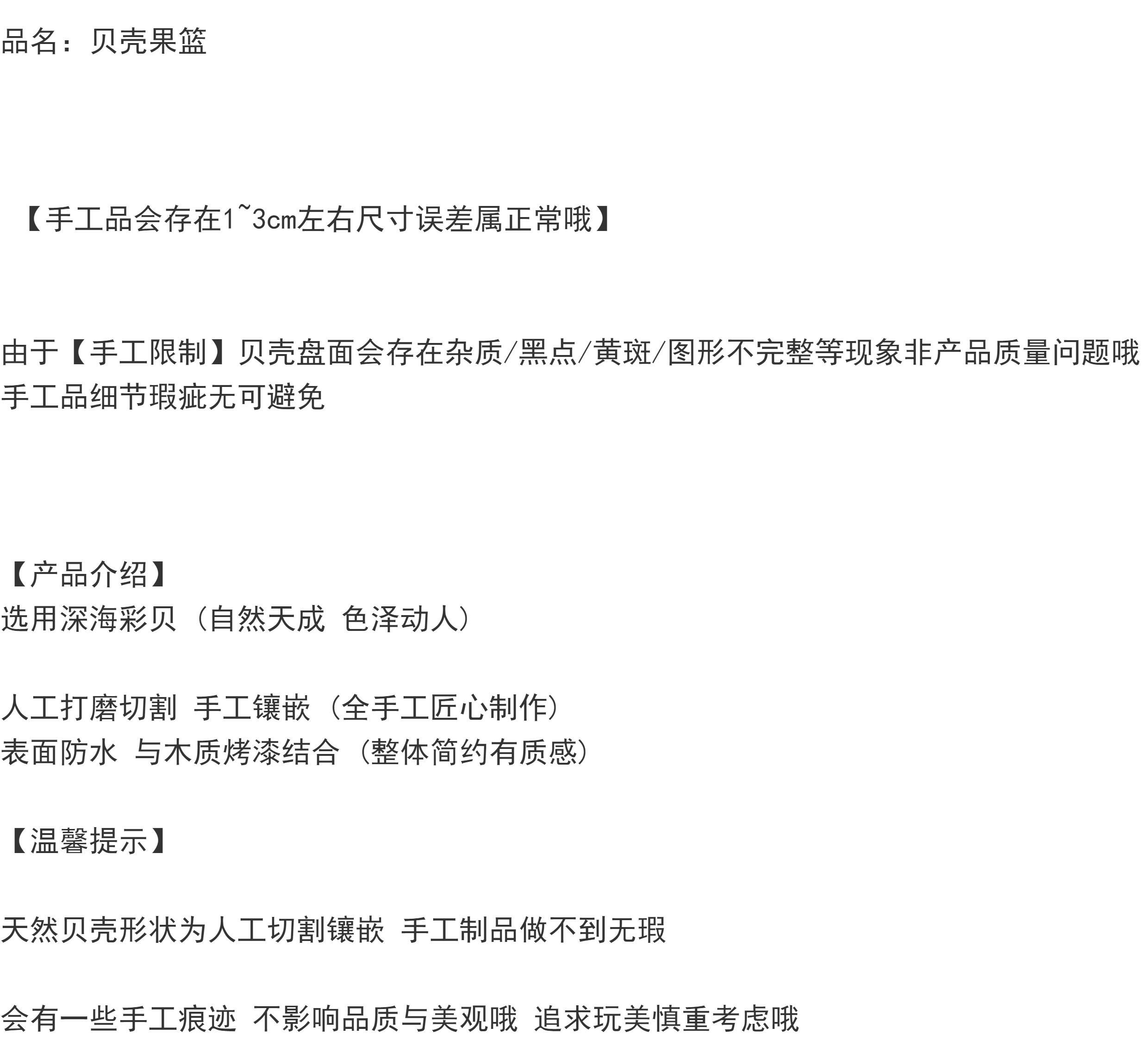 品名：贝壳果篮

【手工品会存在1~3cm左右尺寸误差属正常哦】

由于【手工限制】贝壳盘面会存在杂质/黑点/黄斑/图形不完整等现象非产品质量问题哦
手工品细节瑕疵无可避免

【产品介绍】
选用深海彩贝（自然天成 色泽动人）

人工打磨切割 手工镶嵌（全手工匠心制作）
表面防水 与木质烤漆结合（整体简约有质感）

【温馨提示】

天然贝壳形状为人工切割镶嵌 手工制品做不到无瑕

会有一些手工痕迹 不影响品质与美观哦 追求玩美慎重考虑哦